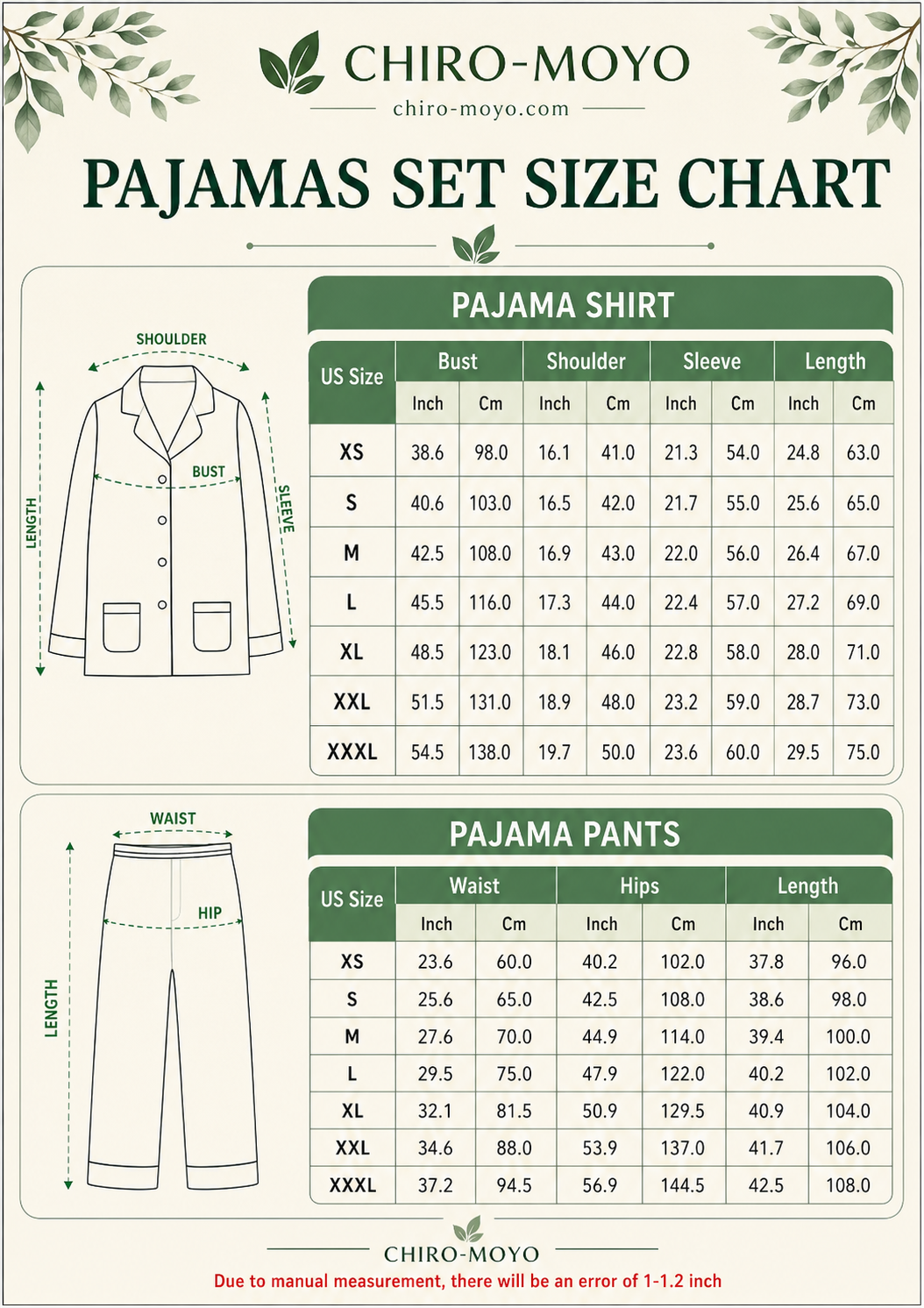 CHIRO-MOYO
chiro-moyo.com

PAJAMAS SET SIZE CHART

SHOULDER
BUST
LENGTH
SLEEVE

PAJAMA SHIRT

| US Size | Bust Inch | Bust Cm | Shoulder Inch | Shoulder Cm | Sleeve Inch | Sleeve Cm | Length Inch | Length Cm |
|---|---|---|---|---|---|---|---|---|
| XS | 38.6 | 98.0 | 16.1 | 41.0 | 21.3 | 54.0 | 24.8 | 63.0 |
| S | 40.6 | 103.0 | 16.5 | 42.0 | 21.7 | 55.0 | 25.6 | 65.0 |
| M | 42.5 | 108.0 | 16.9 | 43.0 | 22.0 | 56.0 | 26.4 | 67.0 |
| L | 45.5 | 116.0 | 17.3 | 44.0 | 22.4 | 57.0 | 27.2 | 69.0 |
| XL | 48.5 | 123.0 | 18.1 | 46.0 | 22.8 | 58.0 | 28.0 | 71.0 |
| XXL | 51.5 | 131.0 | 18.9 | 48.0 | 23.2 | 59.0 | 28.7 | 73.0 |
| XXXL | 54.5 | 138.0 | 19.7 | 50.0 | 23.6 | 60.0 | 29.5 | 75.0 |

WAIST
HIP
LENGTH

PAJAMA PANTS

| US Size | Waist Inch | Waist Cm | Hips Inch | Hips Cm | Length Inch | Length Cm |
|---|---|---|---|---|---|---|
| XS | 23.6 | 60.0 | 40.2 | 102.0 | 37.8 | 96.0 |
| S | 25.6 | 65.0 | 42.5 | 108.0 | 38.6 | 98.0 |
| M | 27.6 | 70.0 | 44.9 | 114.0 | 39.4 | 100.0 |
| L | 29.5 | 75.0 | 47.9 | 122.0 | 40.2 | 102.0 |
| XL | 32.1 | 81.5 | 50.9 | 129.5 | 40.9 | 104.0 |
| XXL | 34.6 | 88.0 | 53.9 | 137.0 | 41.7 | 106.0 |
| XXXL | 37.2 | 94.5 | 56.9 | 144.5 | 42.5 | 108.0 |

CHIRO-MOYO
Due to manual measurement, there will be an error of 1-1.2 inch